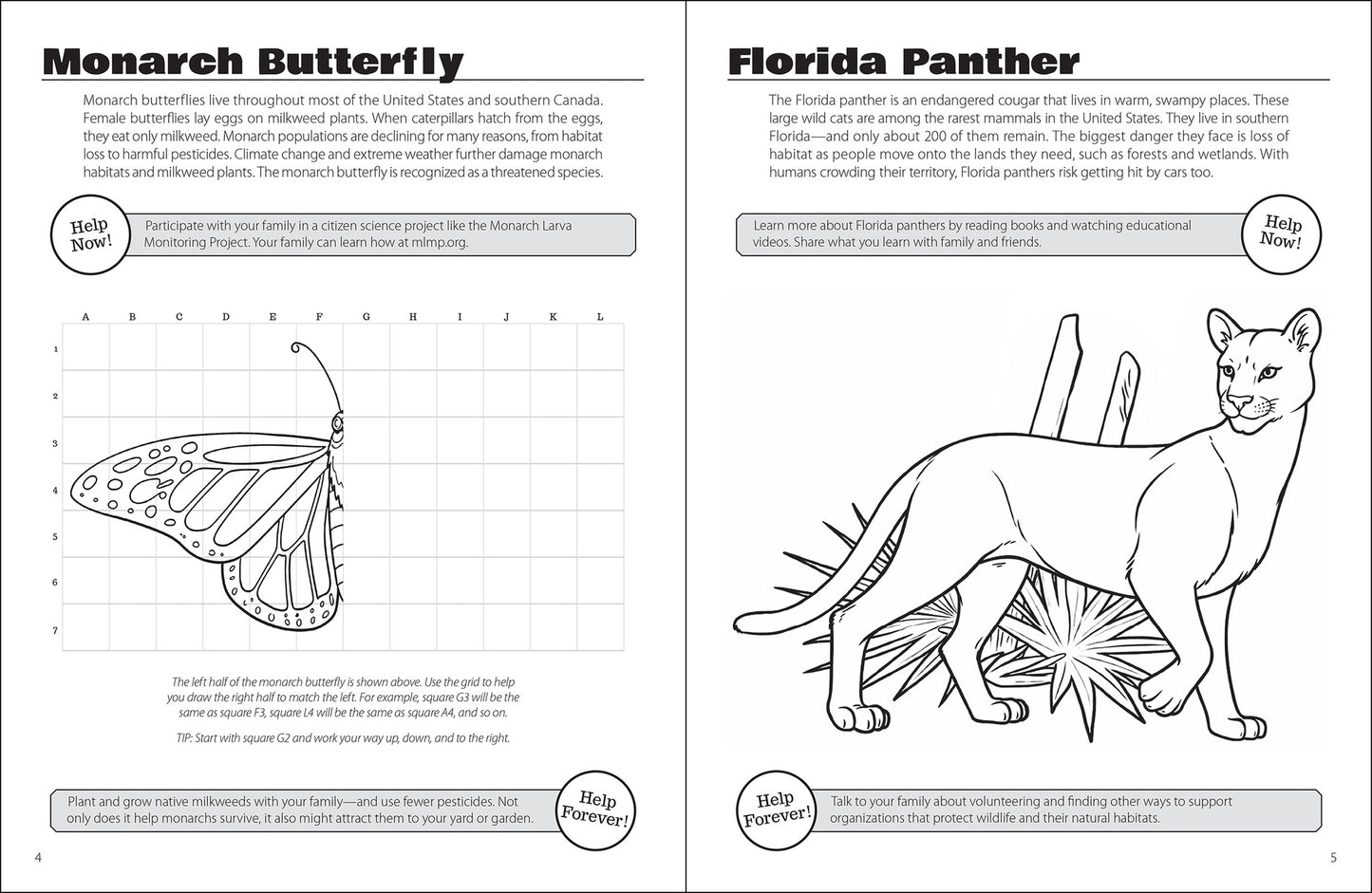 Monarch Butterfly

Monarch butterflies live throughout most of the United States and southern Canada. Female butterflies lay eggs on milkweed plants. When caterpillars hatch from the eggs, they eat only milkweed. Monarch populations are declining for many reasons, from habitat loss to harmful pesticides. Climate change and extreme weather further damage monarch habitats and milkweed plants. The monarch butterfly is recognized as a threatened species.

Help Now!

Participate with your family in a citizen science project like the Monarch Larva Monitoring Project. Your family can learn how at mlmp.org.

A B C D E F G H I J K L
1
2
3
4
5
6
7

The left half of the monarch butterfly is shown above. Use the grid to help you draw the right half to match the left. For example, square G3 will be the same as square F3, square L4 will be the same as square A4, and so on.

TIP: Start with square G2 and work your way up, down, and to the right.

Plant and grow native milkweeds with your family—and use fewer pesticides. Not only does it help monarchs survive, it also might attract them to your yard or garden.

Help Forever!

4

Florida Panther

The Florida panther is an endangered cougar that lives in warm, swampy places. These large wild cats are among the rarest mammals in the United States. They live in southern Florida—and only about 200 of them remain. The biggest danger they face is loss of habitat as people move onto the lands they need, such as forests and wetlands. With humans crowding their territory, Florida panthers risk getting hit by cars too.

Learn more about Florida panthers by reading books and watching educational videos. Share what you learn with family and friends.

Help Now!

Help Forever!

Talk to your family about volunteering and finding other ways to support organizations that protect wildlife and their natural habitats.

5